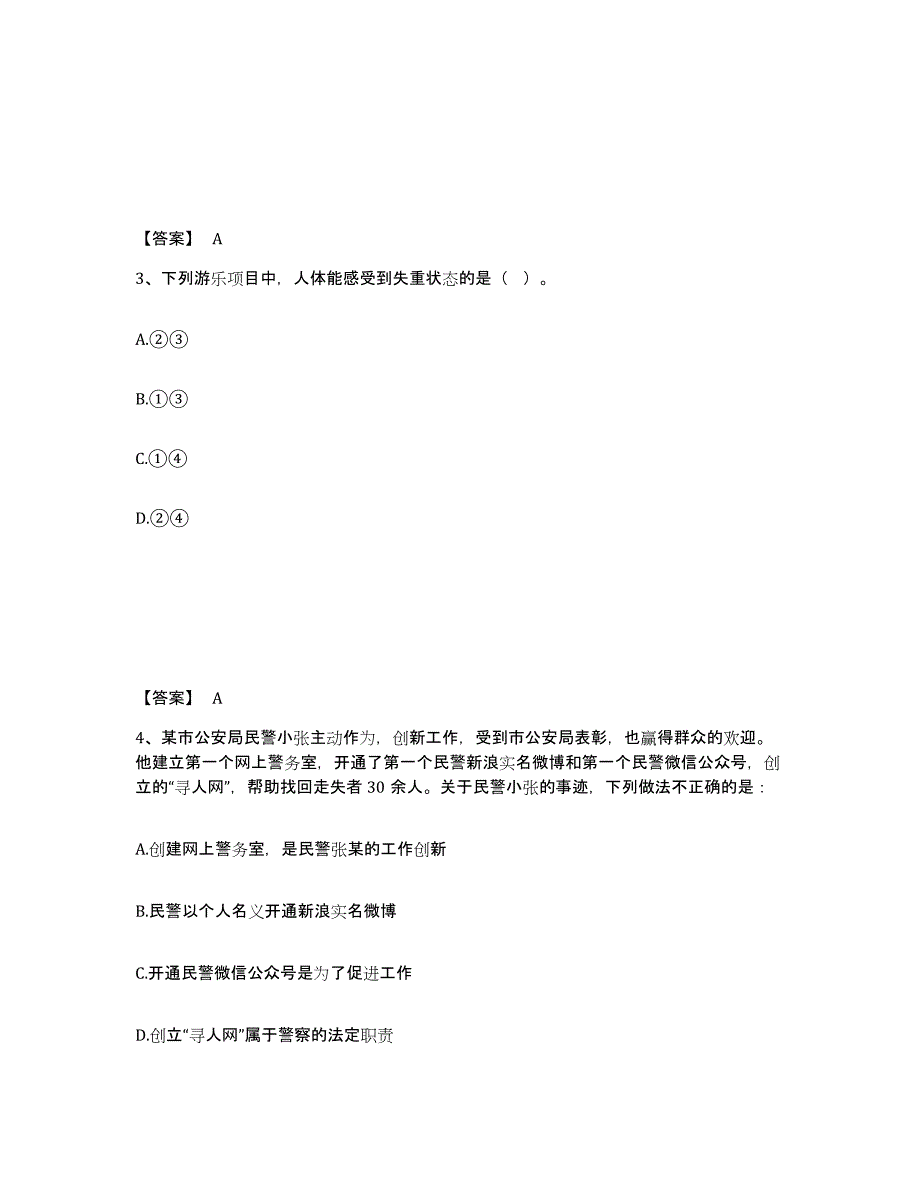 【答案】 A

3、下列游乐项目中，人体能感受到失重状态的是（ ）。

A.②③

B.①③

C.①④

D.②④

【答案】 A

4、某市公安局民警小张主动作为，创新工作，受到市公安局表彰，也赢得群众的欢迎。他建立第一个网上警务室，开通了第一个民警新浪实名微博和第一个民警微信公众号，创立的“寻人网”，帮助找回走失者 30 余人。关于民警小张的事迹，下列做法不正确的是：

A.创建网上警务室，是民警张某的工作创新

B.民警以个人名义开通新浪实名微博

C.开通民警微信公众号是为了促进工作

D.创立“寻人网”属于警察的法定职责